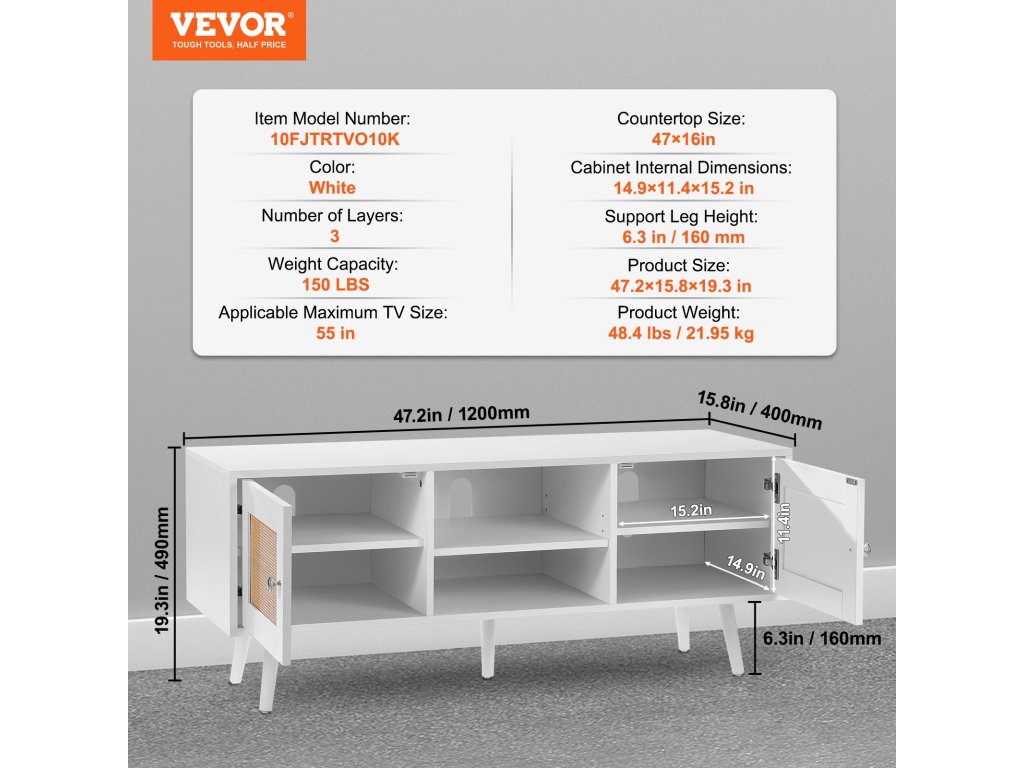 VEVOR®
TOUGH TOOLS, HALF PRICE

Item Model Number:
10FJTRTVO10K

Color:
White

Number of Layers:
3

Weight Capacity:
150 LBS

Applicable Maximum TV Size:
55 in

Countertop Size:
47×16in

Cabinet Internal Dimensions:
14.9×11.4×15.2 in

Support Leg Height:
6.3 in / 160 mm

Product Size:
47.2×15.8×19.3 in

Product Weight:
48.4 lbs / 21.95 kg

47.2in / 1200mm
15.8in / 400mm
19.3in / 490mm
15.2in
11.4in
14.9in
6.3in / 160mm